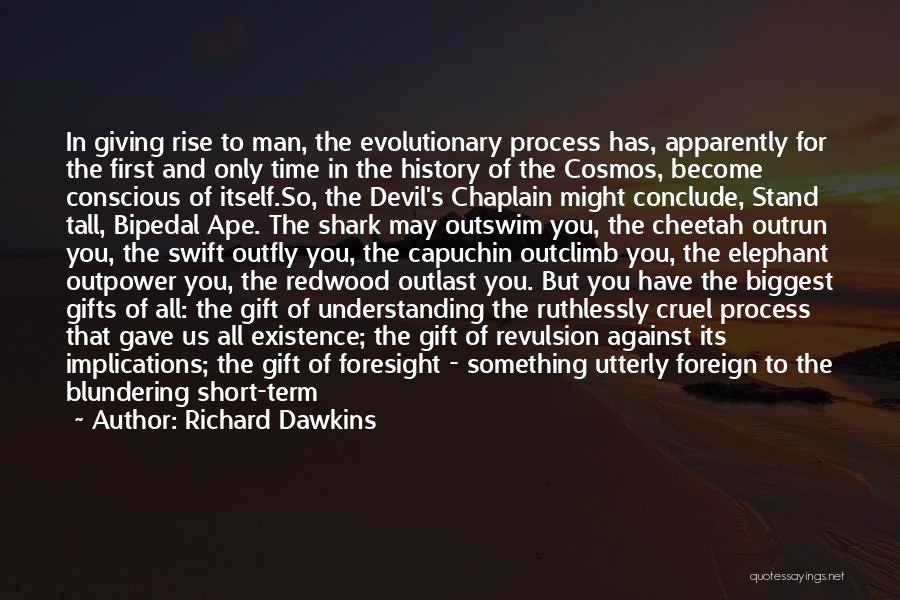 In giving rise to man, the evolutionary process has, apparently for the first and only time in the history of the Cosmos, become conscious of itself.So, the Devil's Chaplain might conclude, Stand tall, Bipedal Ape. The shark may outswim you, the cheetah outrun you, the swift outfly you, the capuchin outclimb you, the elephant outpower you, the redwood outlast you. But you have the biggest gifts of all: the gift of understanding the ruthlessly cruel process that gave us all existence; the gift of revulsion against its implications; the gift of foresight - something utterly foreign to the blundering short-term

~ Author: Richard Dawkins

quotessayings.net